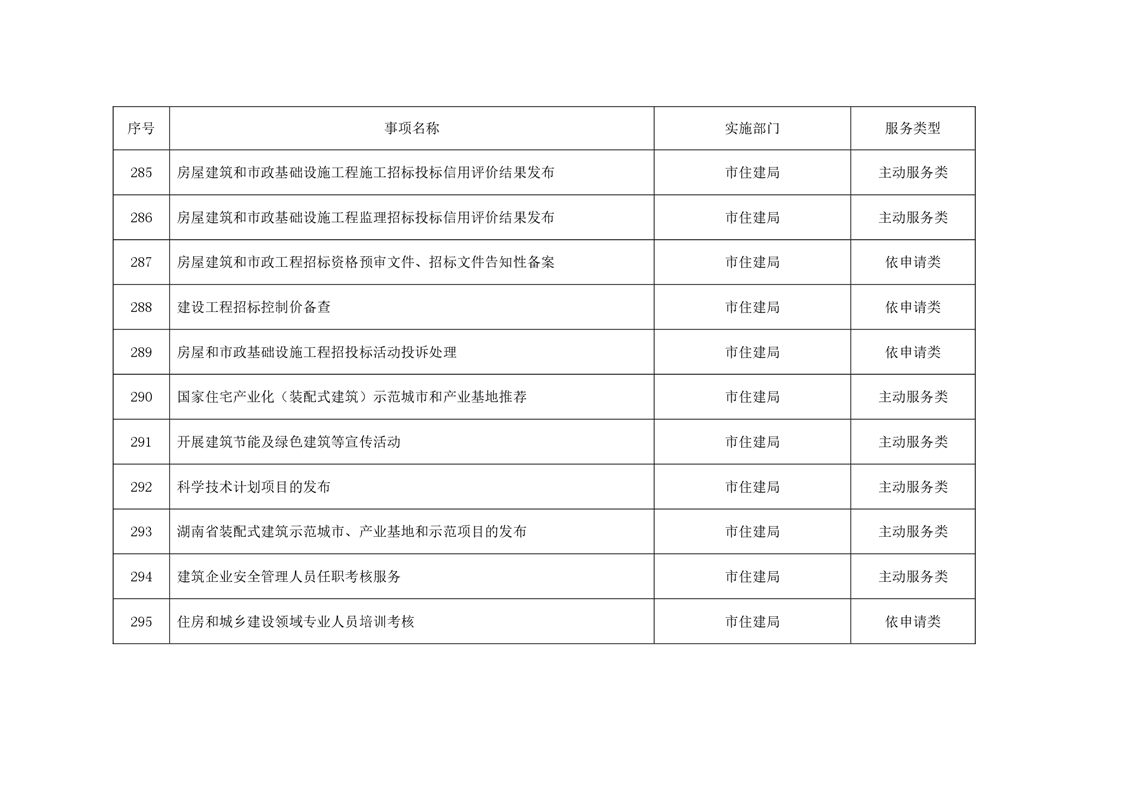 | 序号 | 事项名称 | 实施部门 | 服务类型 |
|---|---|---|---|
| 285 | 房屋建筑和市政基础设施工程施工招标投标信用评价结果发布 | 市住建局 | 主动服务类 |
| 286 | 房屋建筑和市政基础设施工程监理招标投标信用评价结果发布 | 市住建局 | 主动服务类 |
| 287 | 房屋建筑和市政工程招标资格预审文件、招标文件告知性备案 | 市住建局 | 依申请类 |
| 288 | 建设工程招标控制价备查 | 市住建局 | 依申请类 |
| 289 | 房屋和市政基础设施工程招投标活动投诉处理 | 市住建局 | 依申请类 |
| 290 | 国家住宅产业化（装配式建筑）示范城市和产业基地推荐 | 市住建局 | 主动服务类 |
| 291 | 开展建筑节能及绿色建筑等宣传活动 | 市住建局 | 主动服务类 |
| 292 | 科学技术计划项目的发布 | 市住建局 | 主动服务类 |
| 293 | 湖南省装配式建筑示范城市、产业基地和示范项目的发布 | 市住建局 | 主动服务类 |
| 294 | 建筑企业安全管理人员任职考核服务 | 市住建局 | 主动服务类 |
| 295 | 住房和城乡建设领域专业人员培训考核 | 市住建局 | 依申请类 |